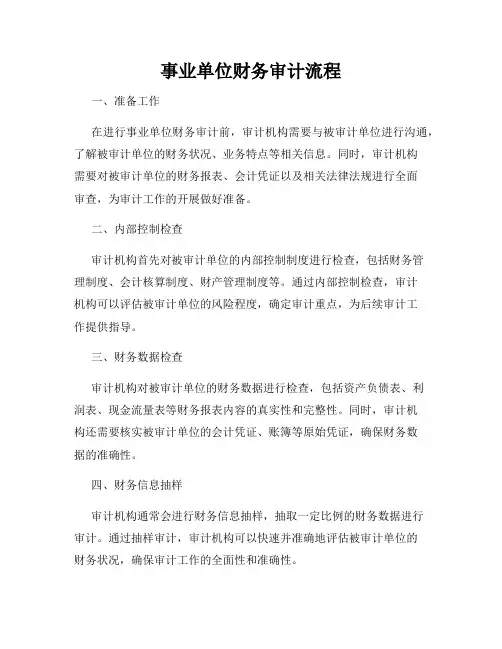 事业单位财务审计流程

一、准备工作

在进行事业单位财务审计前，审计机构需要与被审计单位进行沟通，了解被审计单位的财务状况、业务特点等相关信息。同时，审计机构需要对被审计单位的财务报表、会计凭证以及相关法律法规进行全面审查，为审计工作的开展做好准备。

二、内部控制检查

审计机构首先对被审计单位的内部控制制度进行检查，包括财务管理制度、会计核算制度、财产管理制度等。通过内部控制检查，审计机构可以评估被审计单位的风险程度，确定审计重点，为后续审计工作提供指导。

三、财务数据检查

审计机构对被审计单位的财务数据进行检查，包括资产负债表、利润表、现金流量表等财务报表内容的真实性和完整性。同时，审计机构还需要核实被审计单位的会计凭证、账簿等原始凭证，确保财务数据的准确性。

四、财务信息抽样

审计机构通常会进行财务信息抽样，抽取一定比例的财务数据进行审计。通过抽样审计，审计机构可以快速并准确地评估被审计单位的财务状况，确保审计工作的全面性和准确性。